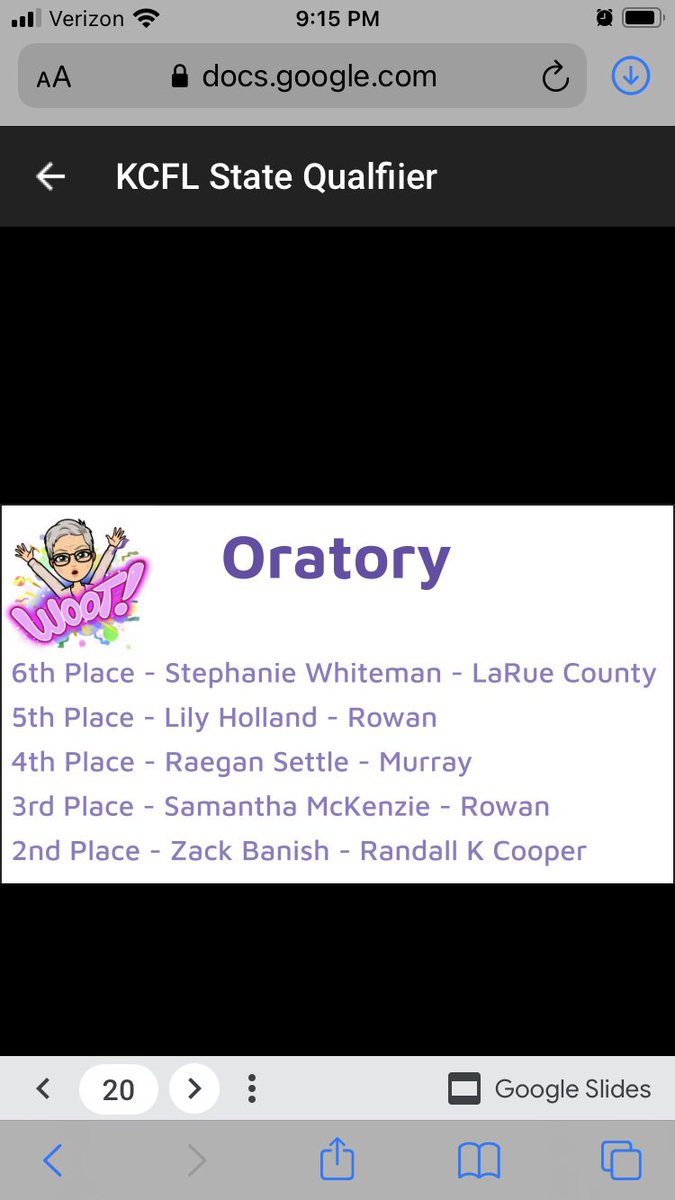 Verizon 9:15 PM

AA docs.google.com

KCFL State Qualfiier

WOOT!

Oratory

6th Place - Stephanie Whiteman - LaRue County
5th Place - Lily Holland - Rowan
4th Place - Raegan Settle - Murray
3rd Place - Samantha McKenzie - Rowan
2nd Place - Zack Banish - Randall K Cooper

20

Google Slides